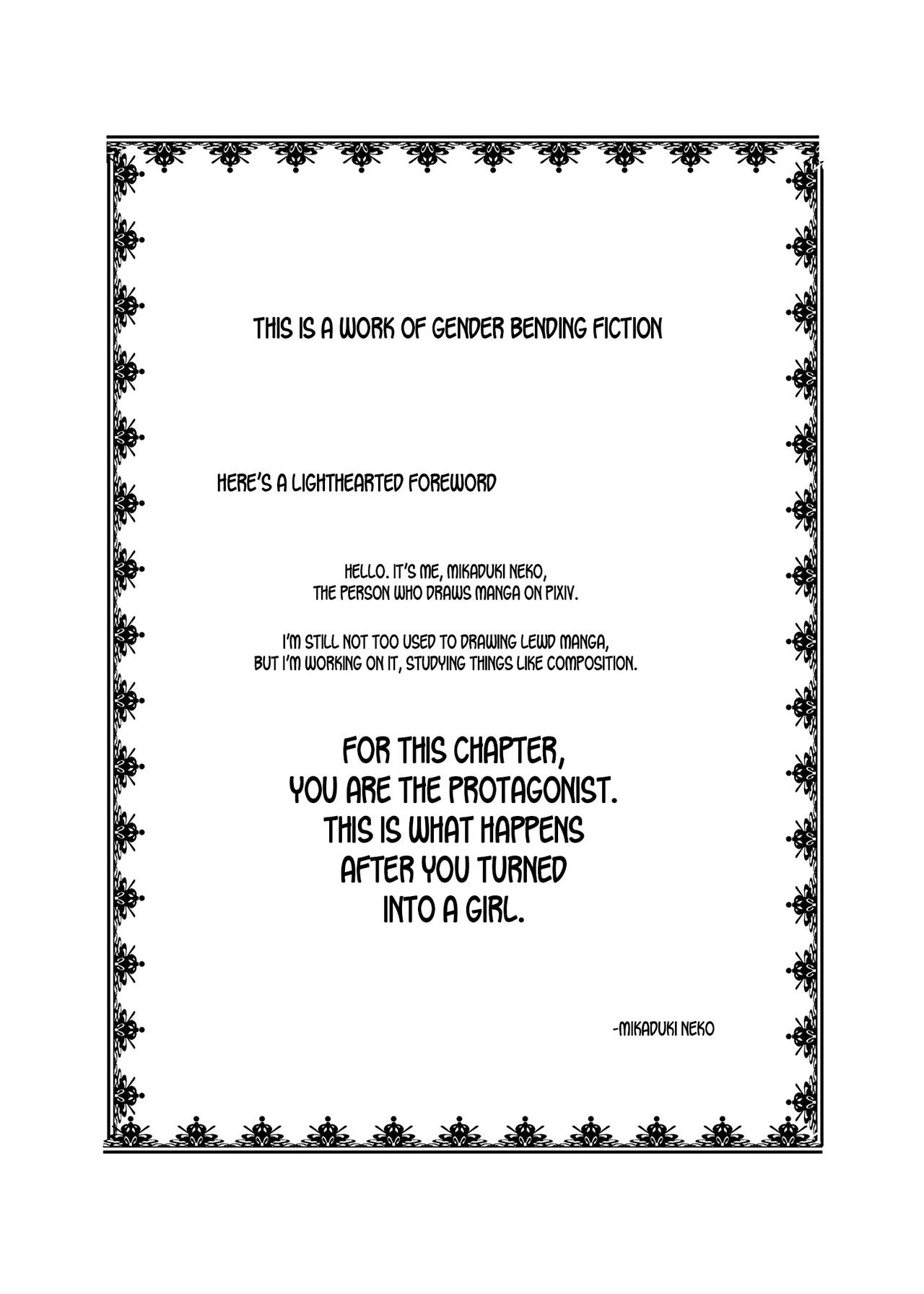 THIS IS A WORK OF GENDER BENDING FICTION

HERE'S A LIGHTHEARTED FOREWORD

HELLO. IT'S ME, MIKADUKI NEKO, THE PERSON WHO DRAWS MANGA ON PIXIV.

I'M STILL NOT TOO USED TO DRAWING LEWD MANGA, BUT I'M WORKING ON IT, STUDYING THINGS LIKE COMPOSITION.

FOR THIS CHAPTER, YOU ARE THE PROTAGONIST. THIS IS WHAT HAPPENS AFTER YOU TURNED INTO A GIRL.

-MIKADUKI NEKO